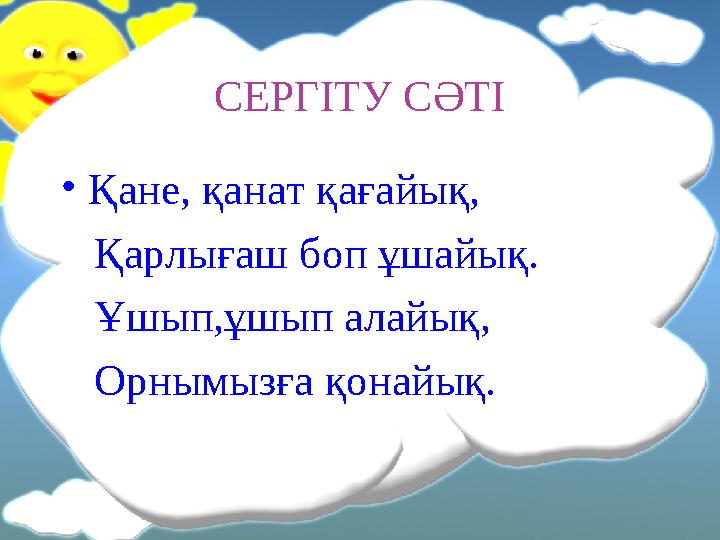 СЕРГІТУ СӘТІ

• Қане, қанат қағайық,
Қарлығаш боп ұшайық.
Ұшып,ұшып алайық,
Орнымызға қонайық.